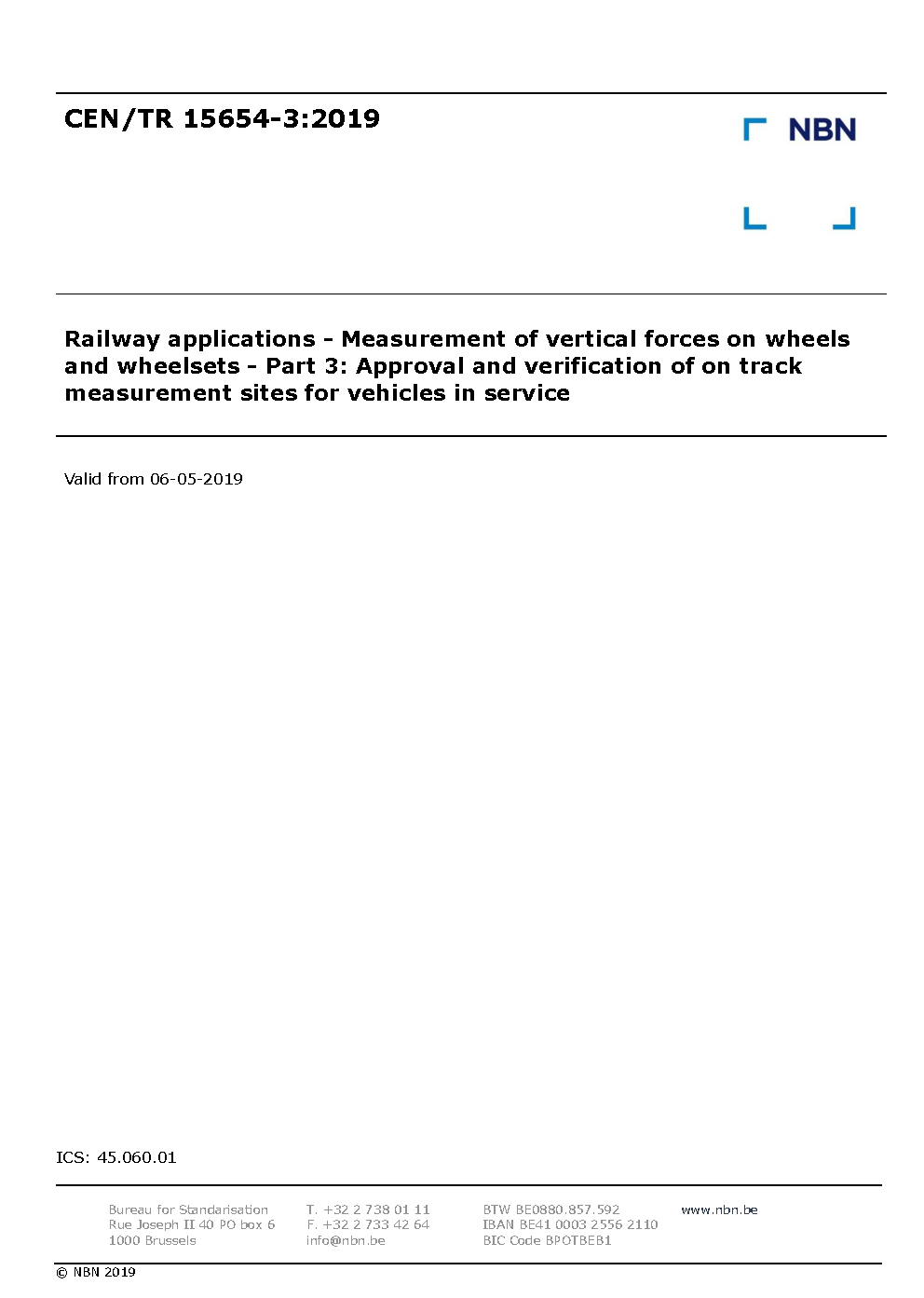 CEN/TR 15654-3:2019

NBN

Railway applications - Measurement of vertical forces on wheels and wheelsets - Part 3: Approval and verification of on track measurement sites for vehicles in service

Valid from 06-05-2019

ICS: 45.060.01

Bureau for Standarisation
Rue Joseph II 40 PO box 6
1000 Brussels

T. +32 2 738 01 11
F. +32 2 733 42 64
info@nbn.be

BTW BE0880.857.592
IBAN BE41 0003 2556 2110
BIC Code BPOTBEB1

www.nbn.be

© NBN 2019